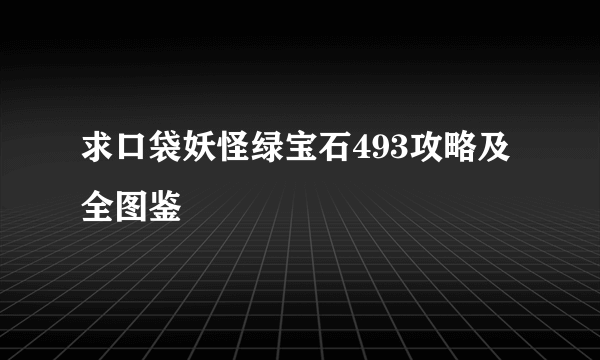 求口袋妖怪绿宝石493攻略及全图鉴